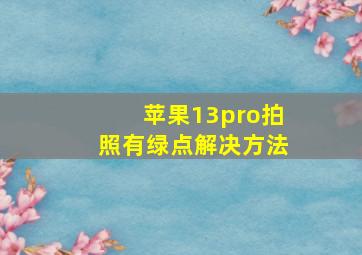 苹果13pro拍照有绿点解决方法